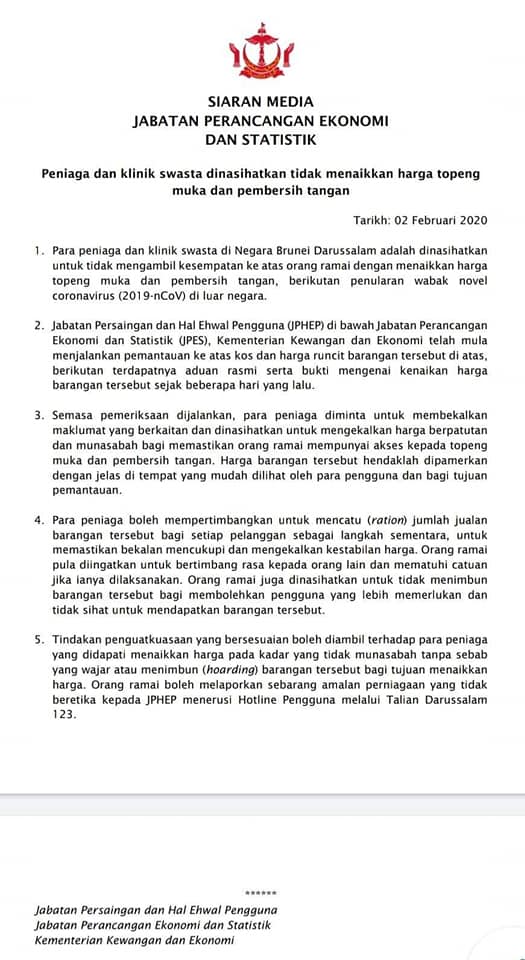 SIARAN MEDIA
JABATAN PERANCANGAN EKONOMI
DAN STATISTIK

Peniaga dan klinik swasta dinasihatkan tidak menaikkan harga topeng muka dan pembersih tangan

Tarikh: 02 Februari 2020

1. Para peniaga dan klinik swasta di Negara Brunei Darussalam adalah dinasihatkan untuk tidak mengambil kesempatan ke atas orang ramai dengan menaikkan harga topeng muka dan pembersih tangan, berikutan penularan wabak novel coronavirus (2019-nCoV) di luar negara.

2. Jabatan Persaingan dan Hal Ehwal Pengguna (JPHEP) di bawah Jabatan Perancangan Ekonomi dan Statistik (JPES), Kementerian Kewangan dan Ekonomi telah mula menjalankan pemantauan ke atas kos dan harga runcit barangan tersebut di atas, berikutan terdapatnya aduan rasmi serta bukti mengenai kenaikan harga barangan tersebut sejak beberapa hari yang lalu.

3. Semasa pemeriksaan dijalankan, para peniaga diminta untuk membekalkan maklumat yang berkaitan dan dinasihatkan untuk mengekalkan harga berpatutan dan munasabah bagi memastikan orang ramai mempunyai akses kepada topeng muka dan pembersih tangan. Harga barangan tersebut hendaklah dipamerkan dengan jelas di tempat yang mudah dilihat oleh para pengguna dan bagi tujuan pemantauan.

4. Para peniaga boleh mempertimbangkan untuk mencatu (ration) jumlah jualan barangan tersebut bagi setiap pelanggan sebagai langkah sementara, untuk memastikan bekalan mencukupi dan mengekalkan kestabilan harga. Orang ramai pula diingatkan untuk bertimbang rasa kepada orang lain dan mematuhi catuan jika ianya dilaksanakan. Orang ramai juga dinasihatkan untuk tidak menimbun barangan tersebut bagi membolehkan pengguna yang lebih memerlukan dan tidak sihat untuk mendapatkan barangan tersebut.

5. Tindakan penguatkuasaan yang bersesuaian boleh diambil terhadap para peniaga yang didapati menaikkan harga pada kadar yang tidak munasabah tanpa sebab yang wajar atau menimbun (hoarding) barangan tersebut bagi tujuan menaikkan harga. Orang ramai boleh melaporkan sebarang amalan perniagaan yang tidak beretika kepada JPHEP menerusi Hotline Pengguna melalui Talian Darussalam 123.

******

Jabatan Persaingan dan Hal Ehwal Pengguna
Jabatan Perancangan Ekonomi dan Statistik
Kementerian Kewangan dan Ekonomi